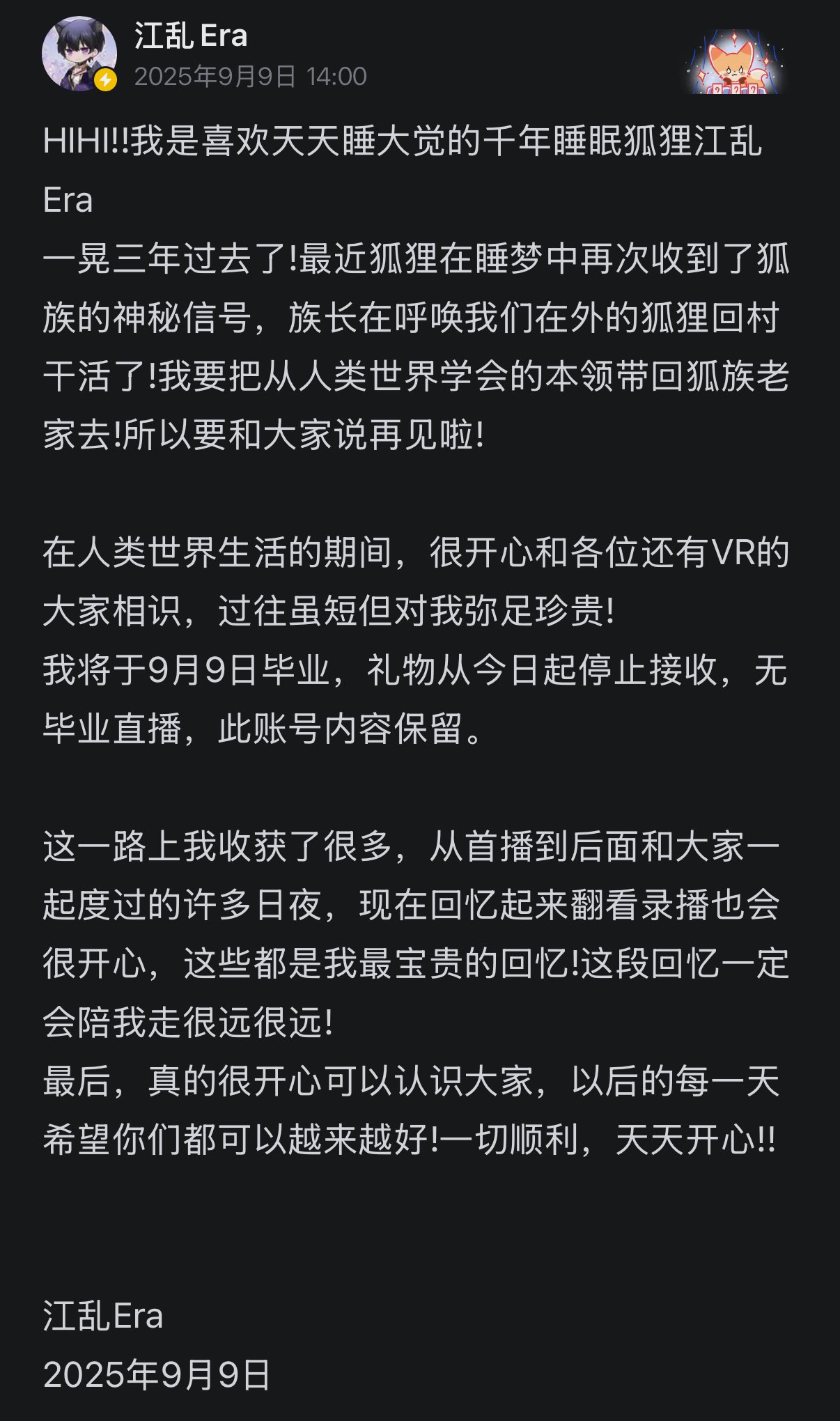 江乱 Era
2025年9月9日 14:00

HIHI!!我是喜欢天天睡大觉的千年睡眠狐狸江乱Era
一晃三年过去了!最近狐狸在睡梦中再次收到了狐族的神秘信号，族长在呼唤我们在外的狐狸回村干活了!我要把从人类世界学会的本领带回狐族老家去!所以要和大家说再见啦!

在人类世界生活的期间，很开心和各位还有VR的大家相识，过往虽短但对我弥足珍贵!
我将于9月9日毕业，礼物从今日起停止接收，无毕业直播，此账号内容保留。

这一路上我收获了很多，从首播到后面和大家一起度过的许多日夜，现在回忆起来翻看录播也会很开心，这些都是我最宝贵的回忆!这段回忆一定会陪我走很远很远!
最后，真的很开心可以认识大家，以后的每一天希望你们都可以越来越好!一切顺利，天天开心!!

江乱Era
2025年9月9日